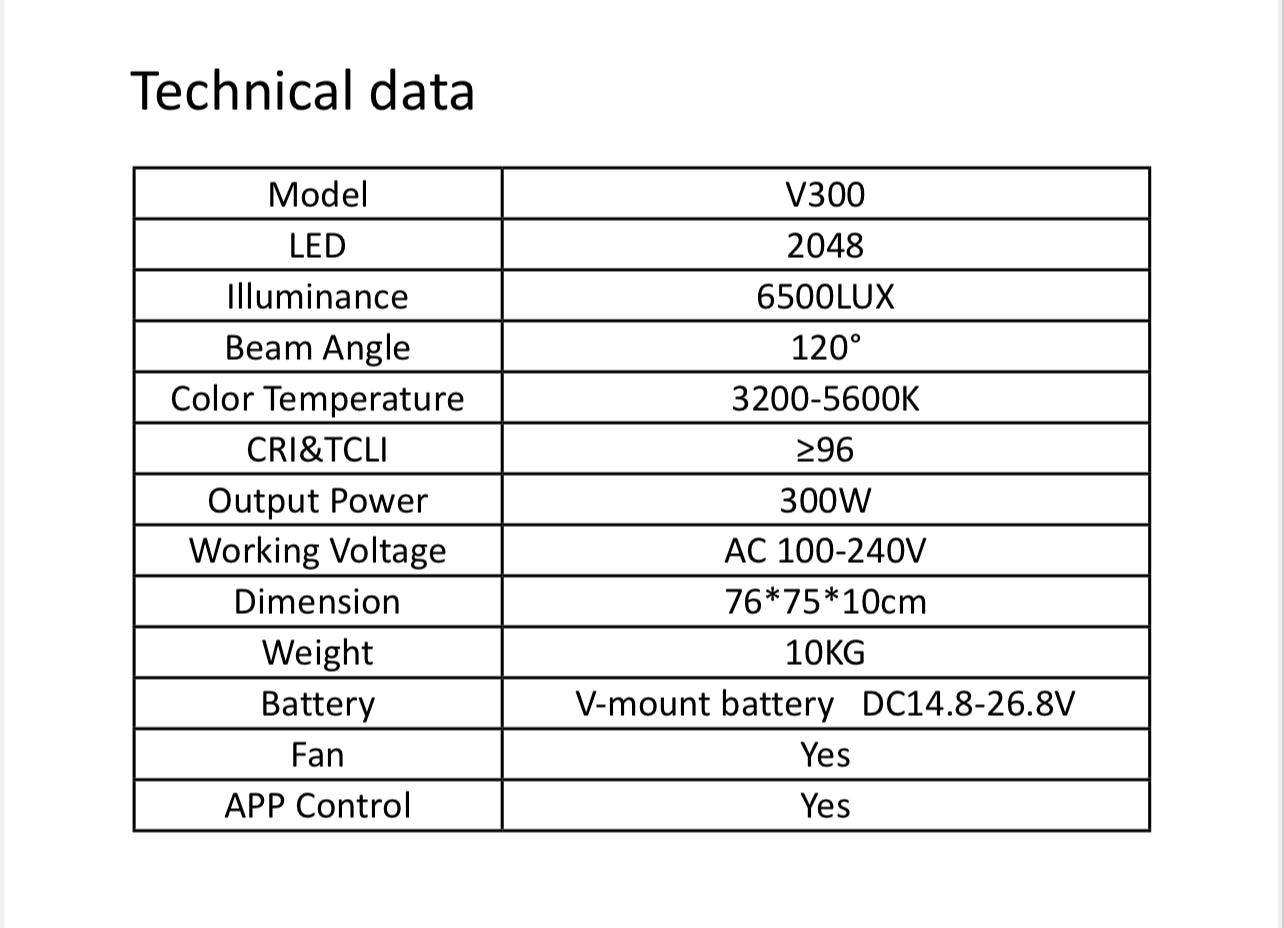 Technical data

| Model | V300 |
|---|---|
| LED | 2048 |
| Illuminance | 6500LUX |
| Beam Angle | 120° |
| Color Temperature | 3200-5600K |
| CRI&TCLI | ≥96 |
| Output Power | 300W |
| Working Voltage | AC 100-240V |
| Dimension | 76\*75\*10cm |
| Weight | 10KG |
| Battery | V-mount battery DC14.8-26.8V |
| Fan | Yes |
| APP Control | Yes |